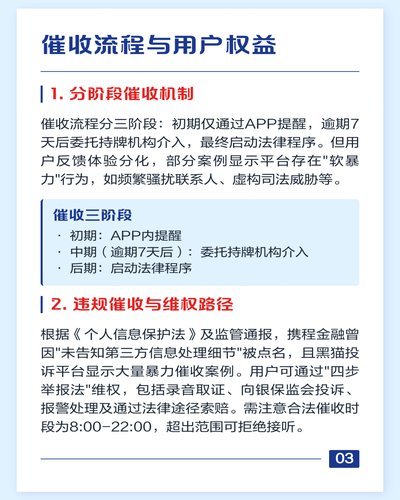 催收流程与用户权益

1. 分阶段催收机制

催收流程分三阶段：初期仅通过APP提醒，逾期7天后委托持牌机构介入，最终启动法律程序。但用户反馈体验分化，部分案例显示平台存在"软暴力"行为，如频繁骚扰联系人、虚构司法威胁等。

催收三阶段
· 初期：APP内提醒
· 中期（逾期7天后）：委托持牌机构介入
· 后期：启动法律程序

2. 违规催收与维权路径

根据《个人信息保护法》及监管通报，携程金融曾因"未告知第三方信息处理细节"被点名，且黑猫投诉平台显示大量暴力催收案例。用户可通过"四步举报法"维权，包括录音取证、向银保监会投诉、报警处理及通过法律途径索赔。需注意合法催收时段为8:00-22:00，超出范围可拒绝接听。

03